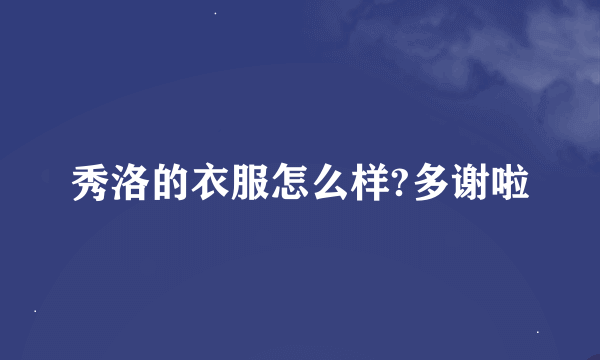 秀洛的衣服怎么样?多谢啦